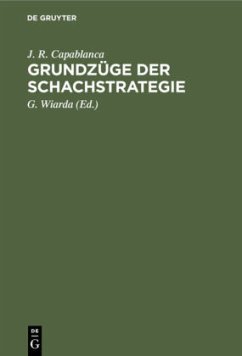 DE GRUYTER

J. R. Capablanca

GRUNDZÜGE DER SCHACHSTRATEGIE

G. Wiarda (Ed.)

DE G